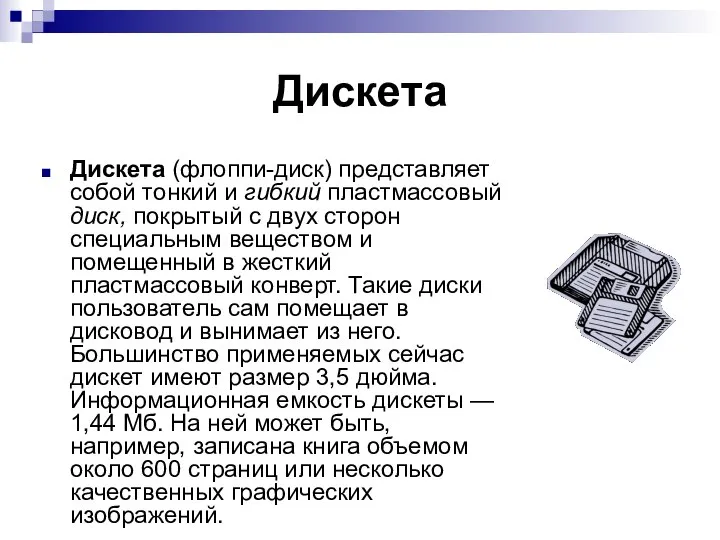 Дискета

Дискета (флоппи-диск) представляет собой тонкий и гибкий пластмассовый диск, покрытый с двух сторон специальным веществом и помещенный в жесткий пластмассовый конверт. Такие диски пользователь сам помещает в дисковод и вынимает из него. Большинство применяемых сейчас дискет имеют размер 3,5 дюйма. Информационная емкость дискеты — 1,44 Мб. На ней может быть, например, записана книга объемом около 600 страниц или несколько качественных графических изображений.